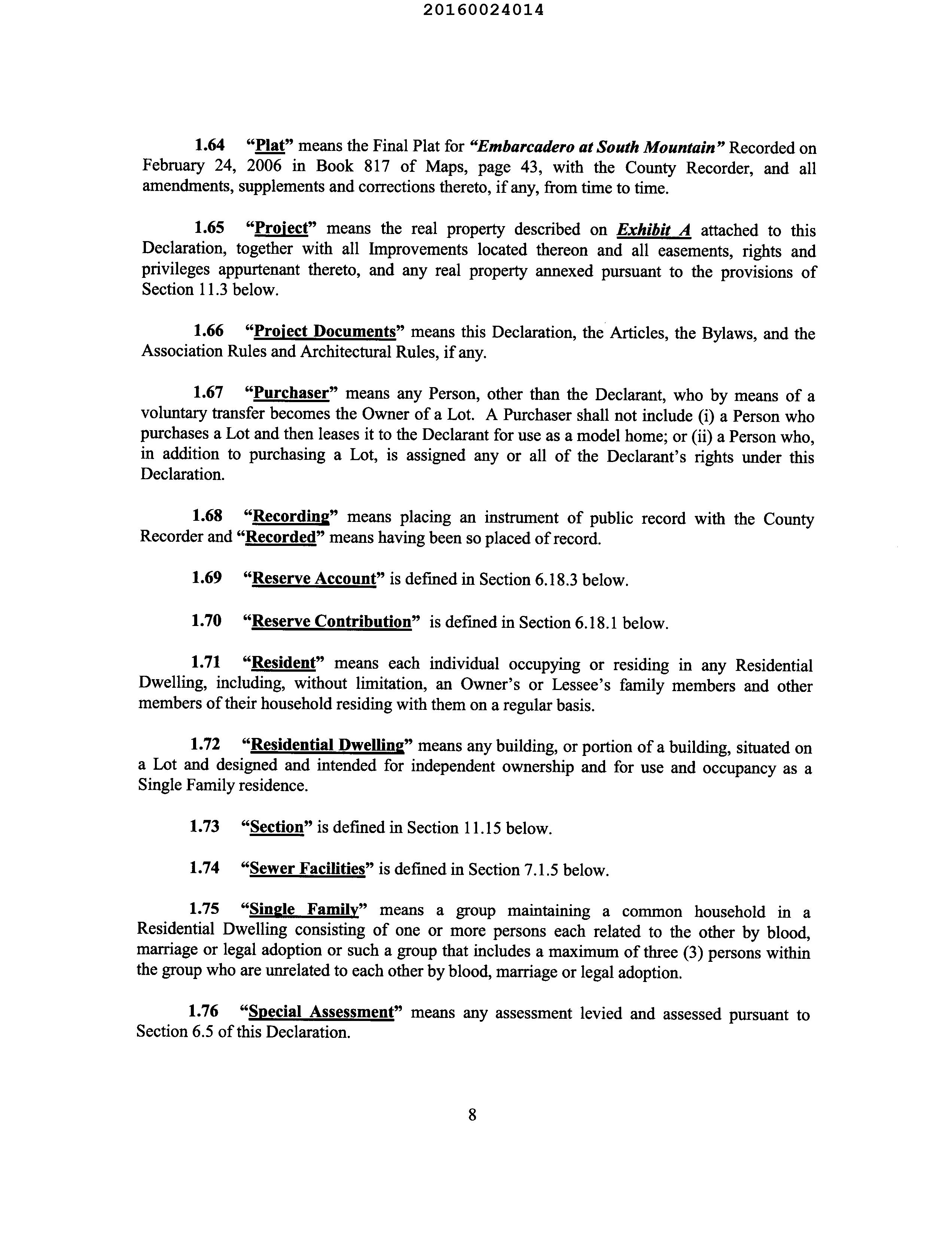 20160024014

1.64 "Plat" means the Final Plat for "Embarcadero at South Mountain" Recorded on February 24, 2006 in Book 817 of Maps, page 43, with the County Recorder, and all amendments, supplements and corrections thereto, if any, from time to time.

1.65 "Project" means the real property described on Exhibit A attached to this Declaration, together with all Improvements located thereon and all easements, rights and privileges appurtenant thereto, and any real property annexed pursuant to the provisions of Section 11.3 below.

1.66 "Project Documents" means this Declaration, the Articles, the Bylaws, and the Association Rules and Architectural Rules, if any.

1.67 "Purchaser" means any Person, other than the Declarant, who by means of a voluntary transfer becomes the Owner of a Lot. A Purchaser shall not include (i) a Person who purchases a Lot and then leases it to the Declarant for use as a model home; or (ii) a Person who, in addition to purchasing a Lot, is assigned any or all of the Declarant's rights under this Declaration.

1.68 "Recording" means placing an instrument of public record with the County Recorder and "Recorded" means having been so placed of record.

1.69 "Reserve Account" is defined in Section 6.18.3 below.

1.70 "Reserve Contribution" is defined in Section 6.18.1 below.

1.71 "Resident" means each individual occupying or residing in any Residential Dwelling, including, without limitation, an Owner's or Lessee's family members and other members of their household residing with them on a regular basis.

1.72 "Residential Dwelling" means any building, or portion of a building, situated on a Lot and designed and intended for independent ownership and for use and occupancy as a Single Family residence.

1.73 "Section" is defined in Section 11.15 below.

1.74 "Sewer Facilities" is defined in Section 7.1.5 below.

1.75 "Single Family" means a group maintaining a common household in a Residential Dwelling consisting of one or more persons each related to the other by blood, marriage or legal adoption or such a group that includes a maximum of three (3) persons within the group who are unrelated to each other by blood, marriage or legal adoption.

1.76 "Special Assessment" means any assessment levied and assessed pursuant to Section 6.5 of this Declaration.

8